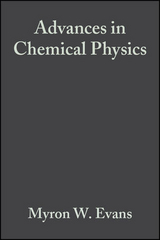 Advances in Chemical Physics

Myron W. Evans